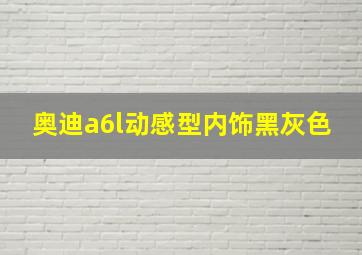 奥迪a6l动感型内饰黑灰色